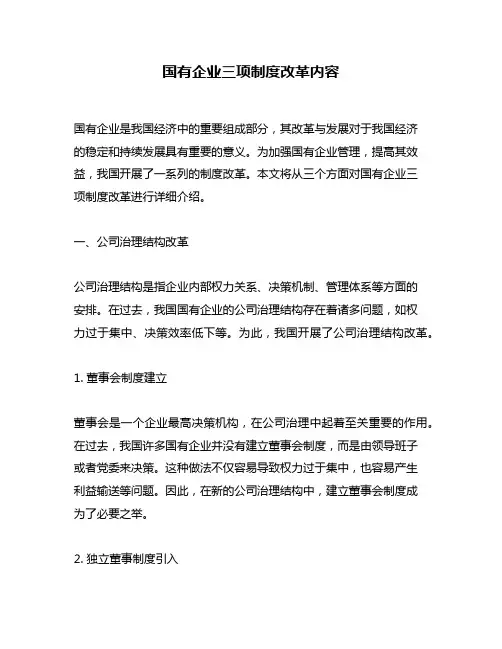 国有企业三项制度改革内容

国有企业是我国经济中的重要组成部分，其改革与发展对于我国经济的稳定和持续发展具有重要的意义。为加强国有企业管理，提高其效益，我国开展了一系列的制度改革。本文将从三个方面对国有企业三项制度改革进行详细介绍。

一、公司治理结构改革

公司治理结构是指企业内部权力关系、决策机制、管理体系等方面的安排。在过去，我国国有企业的公司治理结构存在着诸多问题，如权力过于集中、决策效率低下等。为此，我国开展了公司治理结构改革。

1. 董事会制度建立

董事会是一个企业最高决策机构，在公司治理中起着至关重要的作用。在过去，我国许多国有企业并没有建立董事会制度，而是由领导班子或者党委来决策。这种做法不仅容易导致权力过于集中，也容易产生利益输送等问题。因此，在新的公司治理结构中，建立董事会制度成为了必要之举。

2. 独立董事制度引入